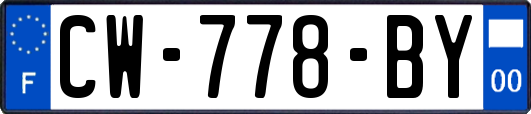 F
CW-778-BY
00